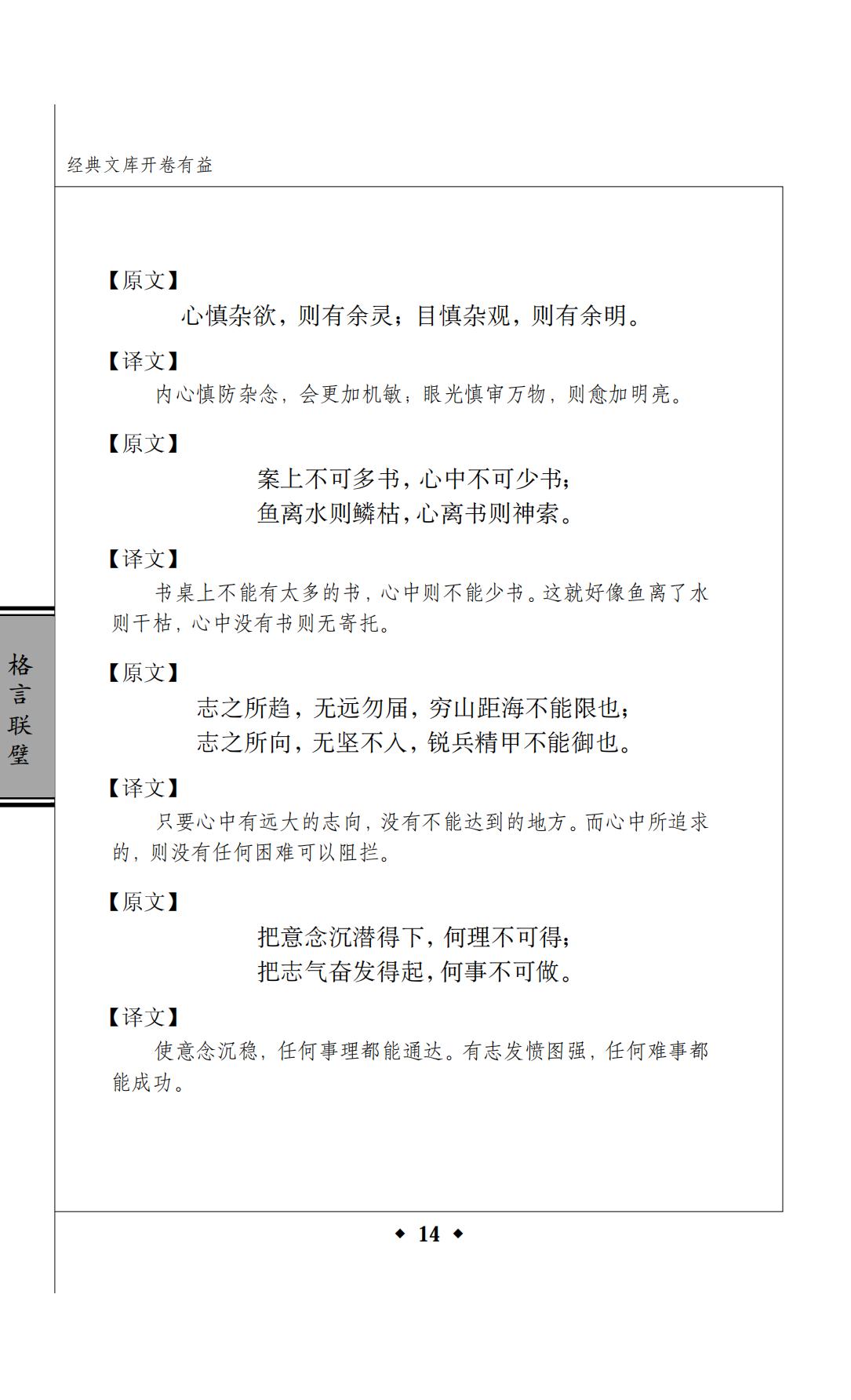 经典文库开卷有益

格言联璧

【原文】

心慎杂欲，则有余灵；目慎杂观，则有余明。

【译文】

内心慎防杂念，会更加机敏；眼光慎审万物，则愈加明亮。

【原文】

案上不可多书，心中不可少书；
鱼离水则鳞枯，心离书则神索。

【译文】

书桌上不能有太多的书，心中则不能少书。这就好像鱼离了水则干枯，心中没有书则无寄托。

【原文】

志之所趋，无远勿届，穷山距海不能限也；
志之所向，无坚不入，锐兵精甲不能御也。

【译文】

只要心中有远大的志向，没有不能达到的地方。而心中所追求的，则没有任何困难可以阻拦。

【原文】

把意念沉潜得下，何理不可得；
把志气奋发得起，何事不可做。

【译文】

使意念沉稳，任何事理都能通达。有志发愤图强，任何难事都能成功。

◆ 14 ◆